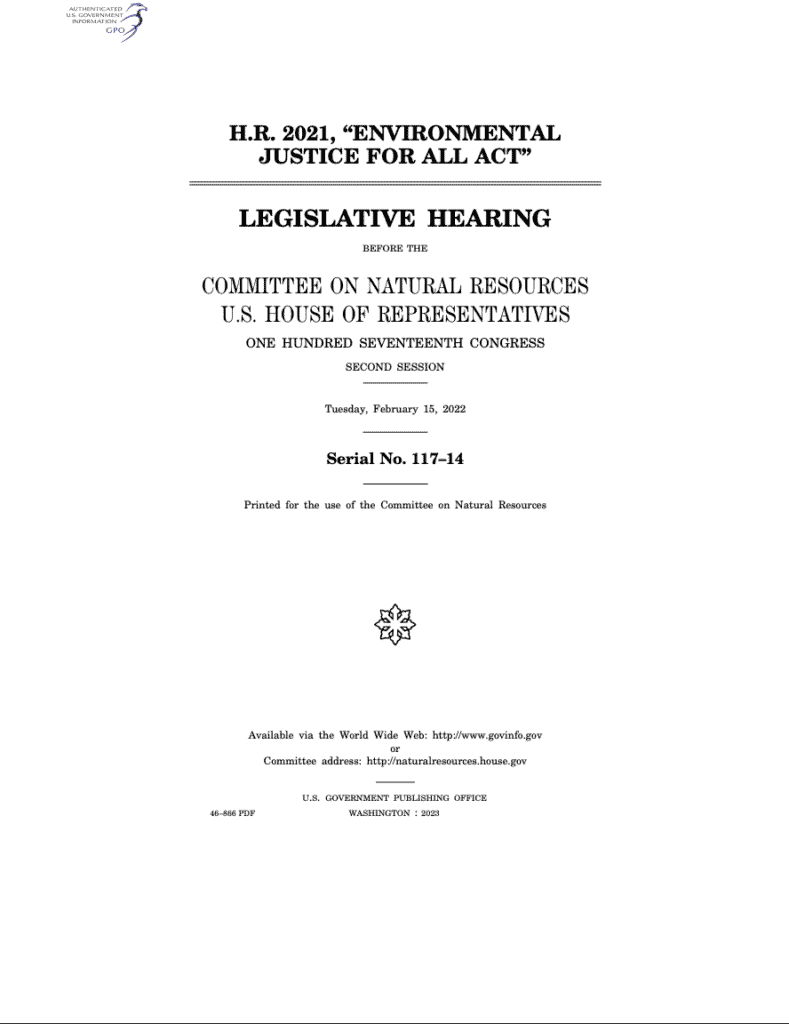 AUTHENTICATED
U.S. GOVERNMENT
INFORMATION
GPO

H.R. 2021, "ENVIRONMENTAL JUSTICE FOR ALL ACT"

LEGISLATIVE HEARING

BEFORE THE

COMMITTEE ON NATURAL RESOURCES
U.S. HOUSE OF REPRESENTATIVES

ONE HUNDRED SEVENTEENTH CONGRESS

SECOND SESSION

Tuesday, February 15, 2022

Serial No. 117–14

Printed for the use of the Committee on Natural Resources

Available via the World Wide Web: http://www.govinfo.gov
or
Committee address: http://naturalresources.house.gov

U.S. GOVERNMENT PUBLISHING OFFICE
46–886 PDF WASHINGTON : 2023